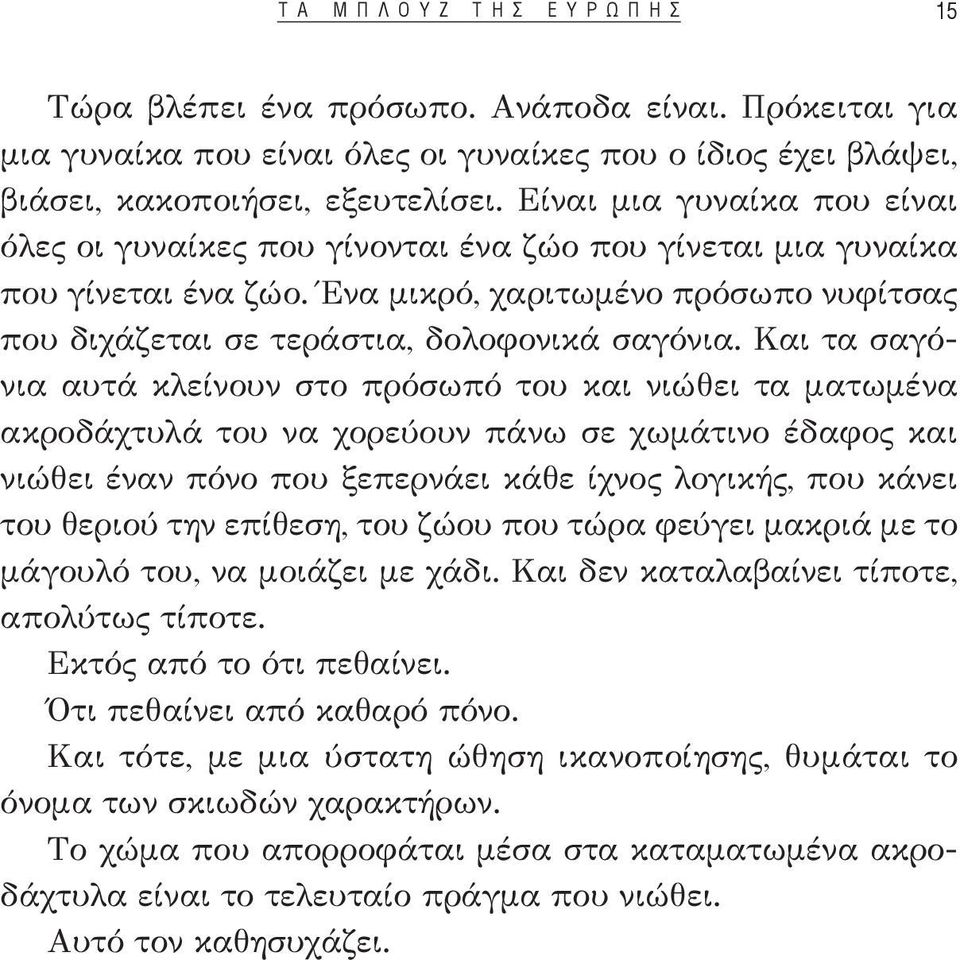 ΤΑ ΜΠΛΟΥΖ ΤΗΣ ΕΥΡΩΠΗΣ 15

Τώρα βλέπει ένα πρόσωπο. Ανάποδα είναι. Πρόκειται για μια γυναίκα που είναι όλες οι γυναίκες που ο ίδιος έχει βλάψει, βιάσει, κακοποιήσει, εξευτελίσει. Είναι μια γυναίκα που είναι όλες οι γυναίκες που γίνονται ένα ζώο που γίνεται μια γυναίκα που γίνεται ένα ζώο. Ένα μικρό, χαριτωμένο πρόσωπο νυφίτσας που διχάζεται σε τεράστια, δολοφονικά σαγόνια. Και τα σαγόνια αυτά κλείνουν στο πρόσωπό του και νιώθει τα ματωμένα ακροδάχτυλά του να χορεύουν πάνω σε χωμάτινο έδαφος και νιώθει έναν πόνο που ξεπερνάει κάθε ίχνος λογικής, που κάνει του θεριού την επίθεση, του ζώου που τώρα φεύγει μακριά με το μάγουλό του, να μοιάζει με χάδι. Και δεν καταλαβαίνει τίποτε, απολύτως τίποτε.

Εκτός από το ότι πεθαίνει.

Ότι πεθαίνει από καθαρό πόνο.

Και τότε, με μια ύστατη ώθηση ικανοποίησης, θυμάται το όνομα των σκιωδών χαρακτήρων.

Το χώμα που απορροφάται μέσα στα καταματωμένα ακροδάχτυλα είναι το τελευταίο πράγμα που νιώθει.

Αυτό τον καθησυχάζει.